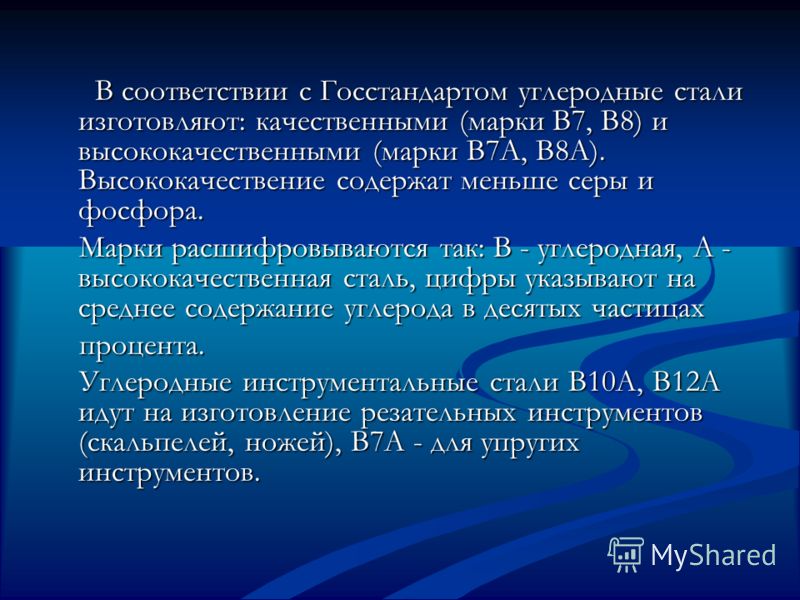 В соответствии с Госстандартом углеродные стали изготовляют: качественными (марки В7, В8) и высококачественными (марки В7А, В8А). Высококачествение содержат меньше серы и фосфора.

Марки расшифровываются так: В - углеродная, А - высококачественная сталь, цифры указывают на среднее содержание углерода в десятых частицах процента.

Углеродные инструментальные стали В10А, В12А идут на изготовление резательных инструментов (скальпелей, ножей), В7А - для упругих инструментов.

MyShared